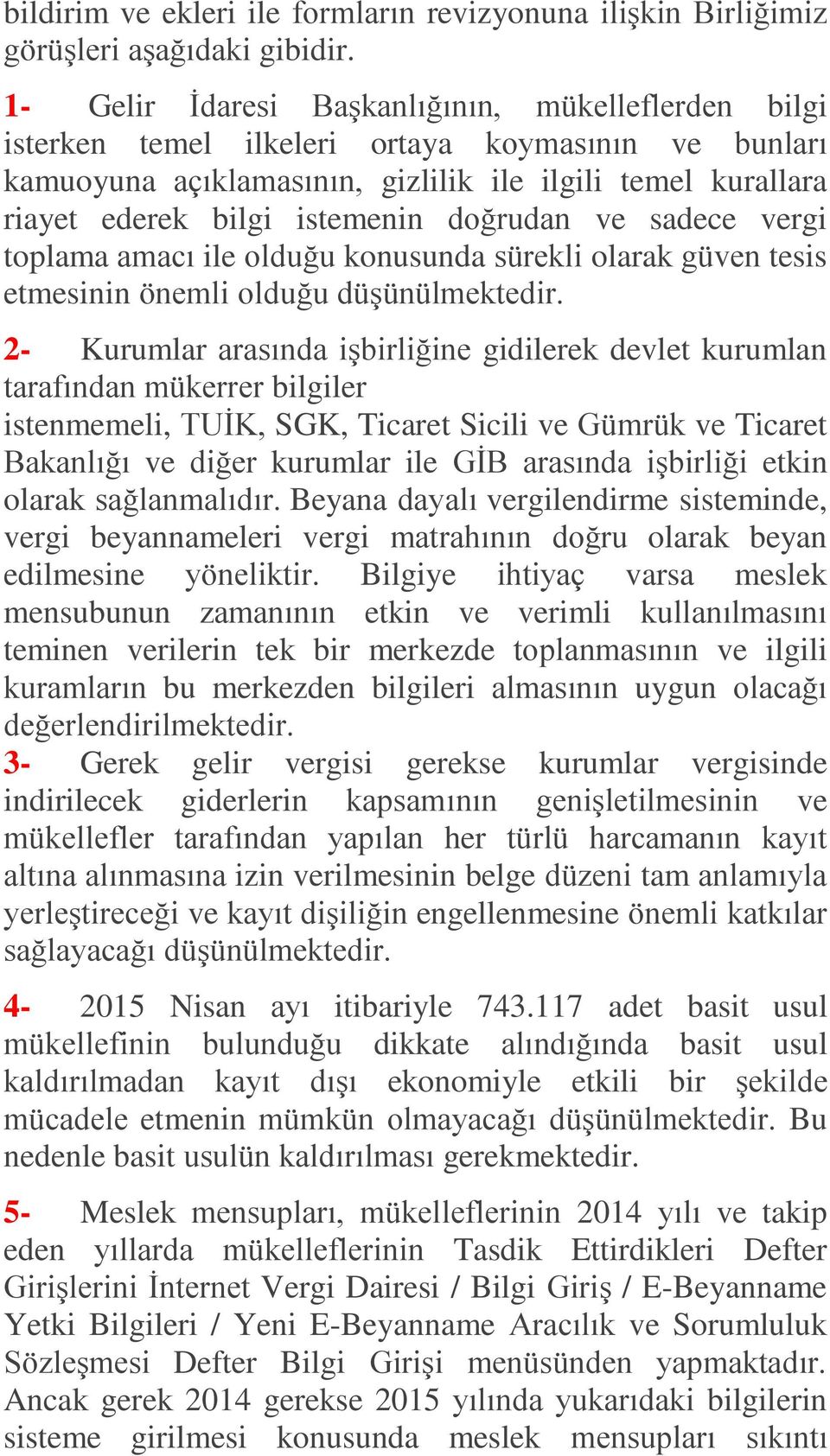 bildirim ve ekleri ile formların revizyonuna ilişkin Birliğimiz görüşleri aşağıdaki gibidir.

1- Gelir İdaresi Başkanlığının, mükelleflerden bilgi isterken temel ilkeleri ortaya koymasının ve bunları kamuoyuna açıklamasının, gizlilik ile ilgili temel kurallara riayet ederek bilgi istemenin doğrudan ve sadece vergi toplama amacı ile olduğu konusunda sürekli olarak güven tesis etmesinin önemli olduğu düşünülmektedir.

2- Kurumlar arasında işbirliğine gidilerek devlet kurumlan tarafından mükerrer bilgiler istenmemeli, TUİK, SGK, Ticaret Sicili ve Gümrük ve Ticaret Bakanlığı ve diğer kurumlar ile GİB arasında işbirliği etkin olarak sağlanmalıdır. Beyana dayalı vergilendirme sisteminde, vergi beyannameleri vergi matrahının doğru olarak beyan edilmesine yöneliktir. Bilgiye ihtiyaç varsa meslek mensubunun zamanının etkin ve verimli kullanılmasını teminen verilerin tek bir merkezde toplanmasının ve ilgili kuramların bu merkezden bilgileri almasının uygun olacağı değerlendirilmektedir.

3- Gerek gelir vergisi gerekse kurumlar vergisinde indirilecek giderlerin kapsamının genişletilmesinin ve mükellefler tarafından yapılan her türlü harcamanın kayıt altına alınmasına izin verilmesinin belge düzeni tam anlamıyla yerleştireceği ve kayıt dişiliğin engellenmesine önemli katkılar sağlayacağı düşünülmektedir.

4- 2015 Nisan ayı itibariyle 743.117 adet basit usul mükellefinin bulunduğu dikkate alındığında basit usul kaldırılmadan kayıt dışı ekonomiyle etkili bir şekilde mücadele etmenin mümkün olmayacağı düşünülmektedir. Bu nedenle basit usulün kaldırılması gerekmektedir.

5- Meslek mensupları, mükelleflerinin 2014 yılı ve takip eden yıllarda mükelleflerinin Tasdik Ettirdikleri Defter Girişlerini İnternet Vergi Dairesi / Bilgi Giriş / E-Beyanname Yetki Bilgileri / Yeni E-Beyanname Aracılık ve Sorumluluk Sözleşmesi Defter Bilgi Girişi menüsünden yapmaktadır. Ancak gerek 2014 gerekse 2015 yılında yukarıdaki bilgilerin sisteme girilmesi konusunda meslek mensupları sıkıntı